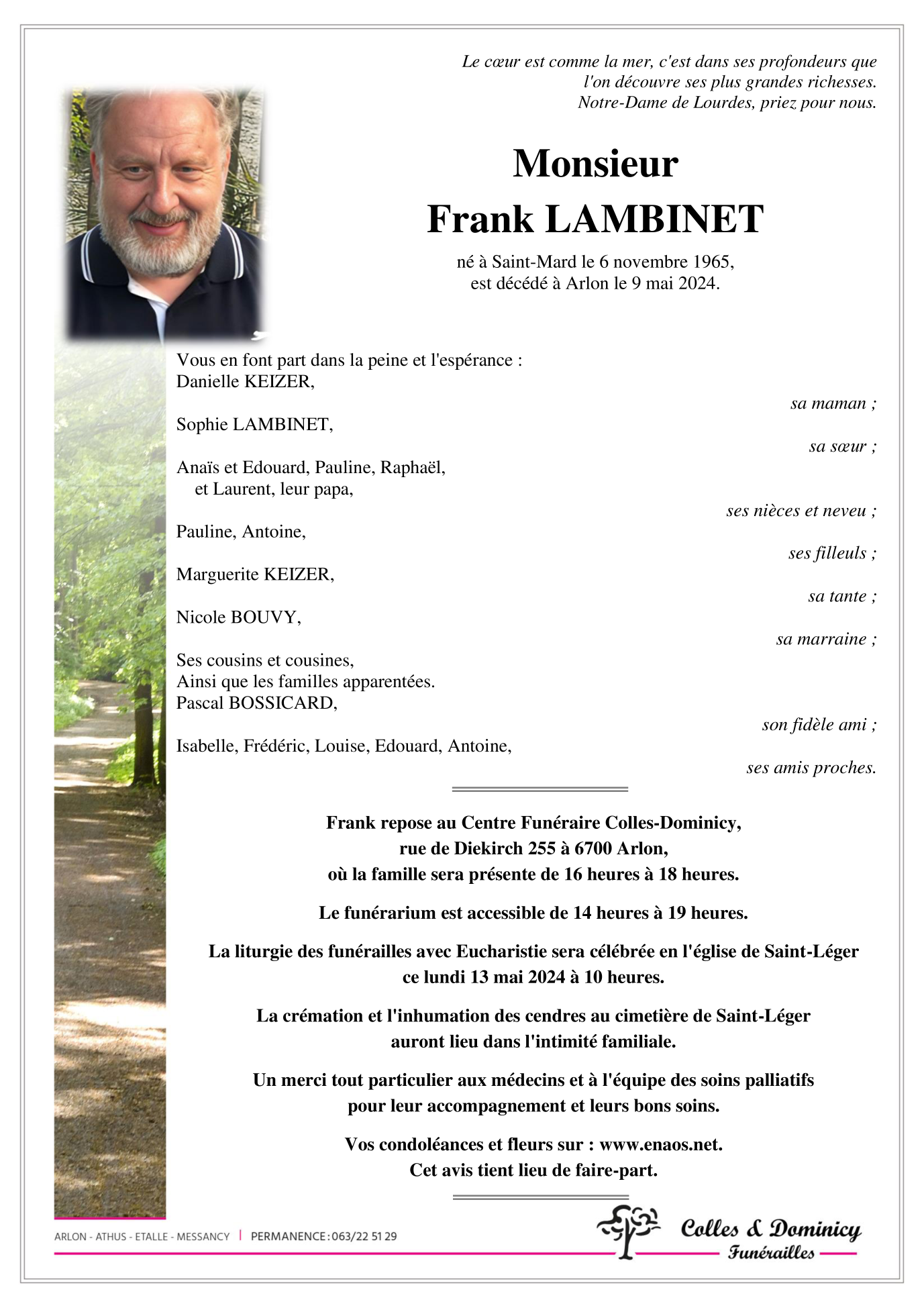 Le cœur est comme la mer, c'est dans ses profondeurs que l'on découvre ses plus grandes richesses.
Notre-Dame de Lourdes, priez pour nous.

Monsieur
Frank LAMBINET

né à Saint-Mard le 6 novembre 1965,
est décédé à Arlon le 9 mai 2024.

Vous en font part dans la peine et l'espérance :
Danielle KEIZER,
sa maman ;

Sophie LAMBINET,
sa sœur ;

Anaïs et Edouard, Pauline, Raphaël,
et Laurent, leur papa,
ses nièces et neveu ;

Pauline, Antoine,
ses filleuls ;

Marguerite KEIZER,
sa tante ;

Nicole BOUVY,
sa marraine ;

Ses cousins et cousines,
Ainsi que les familles apparentées.
Pascal BOSSICARD,
son fidèle ami ;

Isabelle, Frédéric, Louise, Edouard, Antoine,
ses amis proches.

Frank repose au Centre Funéraire Colles-Dominicy,
rue de Diekirch 255 à 6700 Arlon,
où la famille sera présente de 16 heures à 18 heures.

Le funérarium est accessible de 14 heures à 19 heures.

La liturgie des funérailles avec Eucharistie sera célébrée en l'église de Saint-Léger
ce lundi 13 mai 2024 à 10 heures.

La crémation et l'inhumation des cendres au cimetière de Saint-Léger
auront lieu dans l'intimité familiale.

Un merci tout particulier aux médecins et à l'équipe des soins palliatifs
pour leur accompagnement et leurs bons soins.

Vos condoléances et fleurs sur : www.enaos.net.
Cet avis tient lieu de faire-part.

ARLON - ATHUS - ETALLE - MESSANCY | PERMANENCE : 063/22 51 29

Colles & Dominicy
Funérailles